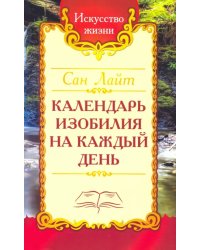 Искусство жизни

Сан Лайт

КАЛЕНДАРЬ ИЗОБИЛИЯ НА КАЖДЫЙ ДЕНЬ